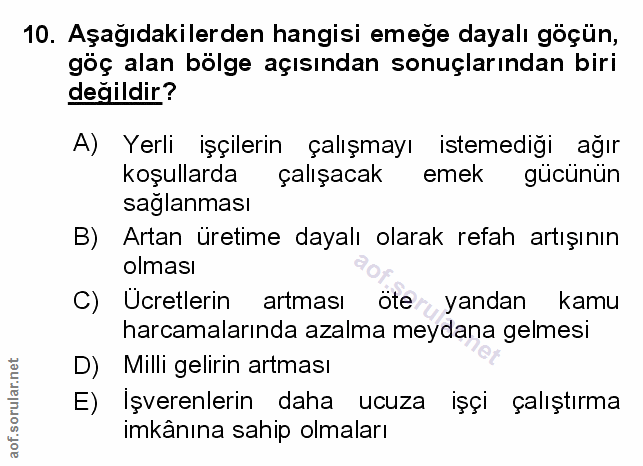 10. Aşağıdakilerden hangisi emeğe dayalı göçün, göç alan bölge açısından sonuçlarından biri değildir?

A) Yerli işçilerin çalışmayı istemediği ağır koşullarda çalışacak emek gücünün sağlanması

B) Artan üretime dayalı olarak refah artışının olması

C) Ücretlerin artması öte yandan kamu harcamalarında azalma meydana gelmesi

D) Milli gelirin artması

E) İşverenlerin daha ucuza işçi çalıştırma imkânına sahip olmaları

aof.sorular.net